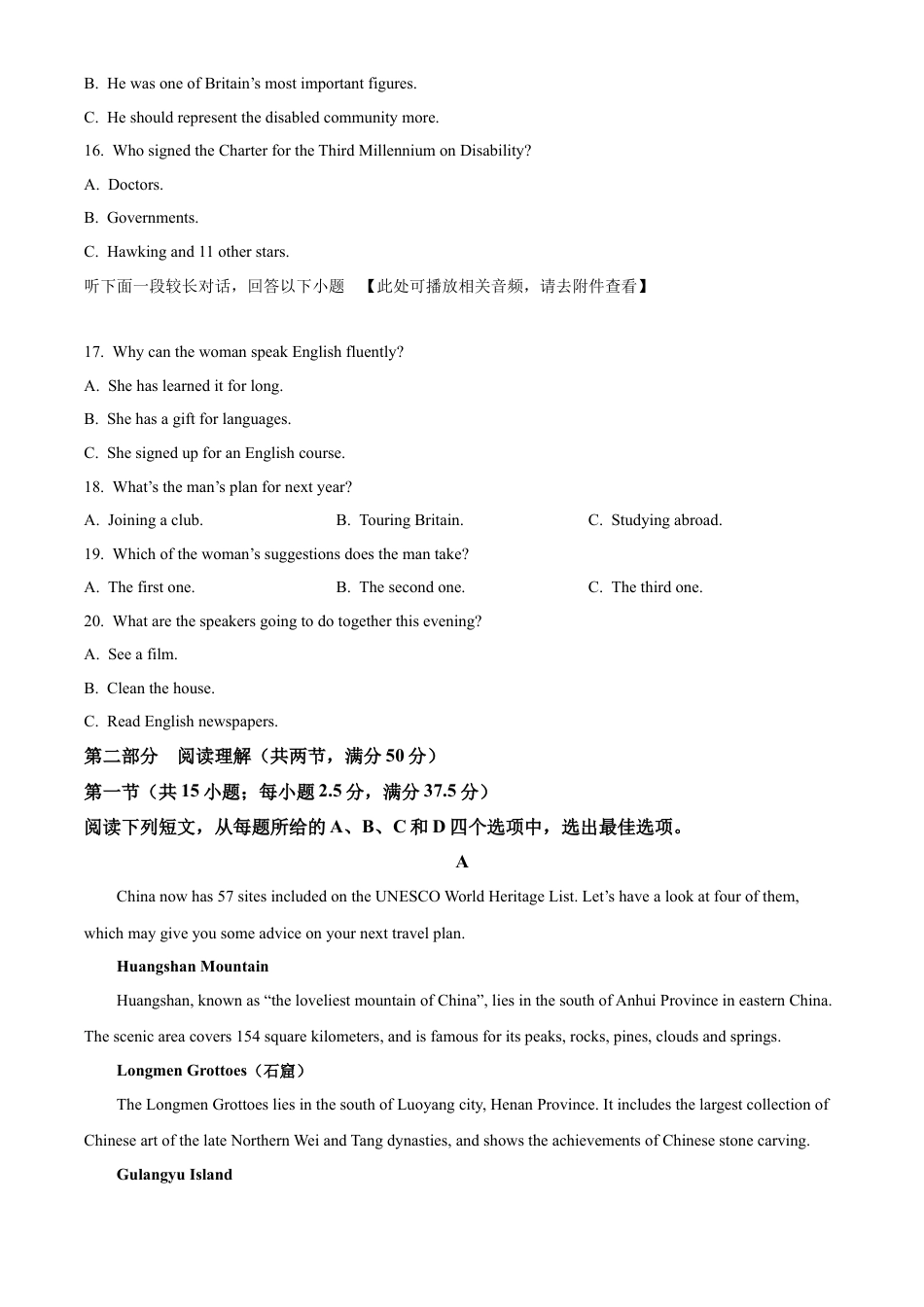 B. He was one of Britain’s most important figures.

C. He should represent the disabled community more.

16. Who signed the Charter for the Third Millennium on Disability?

A. Doctors.

B. Governments.

C. Hawking and 11 other stars.

听下面一段较长对话，回答以下小题 【此处可播放相关音频，请去附件查看】

17. Why can the woman speak English fluently?

A. She has learned it for long.

B. She has a gift for languages.

C. She signed up for an English course.

18. What’s the man’s plan for next year?

A. Joining a club.  B. Touring Britain.  C. Studying abroad.

19. Which of the woman’s suggestions does the man take?

A. The first one.  B. The second one.  C. The third one.

20. What are the speakers going to do together this evening?

A. See a film.

B. Clean the house.

C. Read English newspapers.

第二部分 阅读理解（共两节，满分 50 分）

第一节（共 15 小题；每小题 2.5 分，满分 37.5 分）

阅读下列短文，从每题所给的 A、B、C 和 D 四个选项中，选出最佳选项。

A

China now has 57 sites included on the UNESCO World Heritage List. Let’s have a look at four of them, which may give you some advice on your next travel plan.

Huangshan Mountain

Huangshan, known as “the loveliest mountain of China”, lies in the south of Anhui Province in eastern China. The scenic area covers 154 square kilometers, and is famous for its peaks, rocks, pines, clouds and springs.

Longmen Grottoes（石窟）

The Longmen Grottoes lies in the south of Luoyang city, Henan Province. It includes the largest collection of Chinese art of the late Northern Wei and Tang dynasties, and shows the achievements of Chinese stone carving.

Gulangyu Island